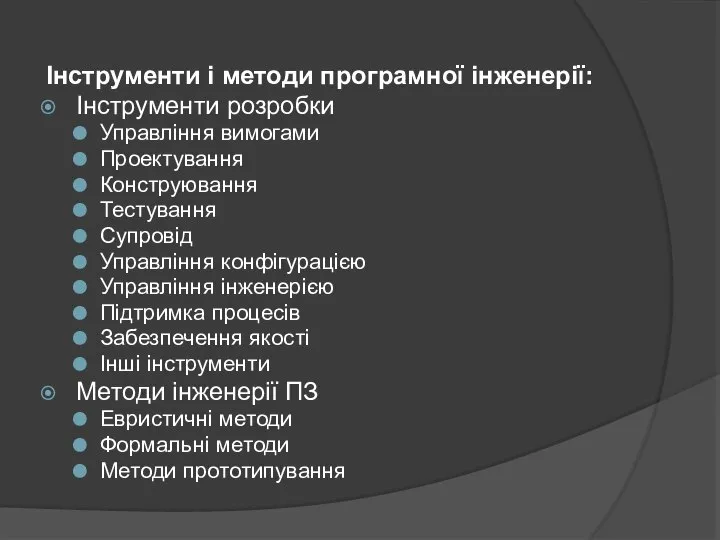 Інструменти і методи програмної інженерії:
Інструменти розробки
Управління вимогами
Проектування
Конструювання
Тестування
Супровід
Управління конфігурацією
Управління інженерією
Підтримка процесів
Забезпечення якості
Інші інструменти
Методи інженерії ПЗ
Евристичні методи
Формальні методи
Методи прототипування